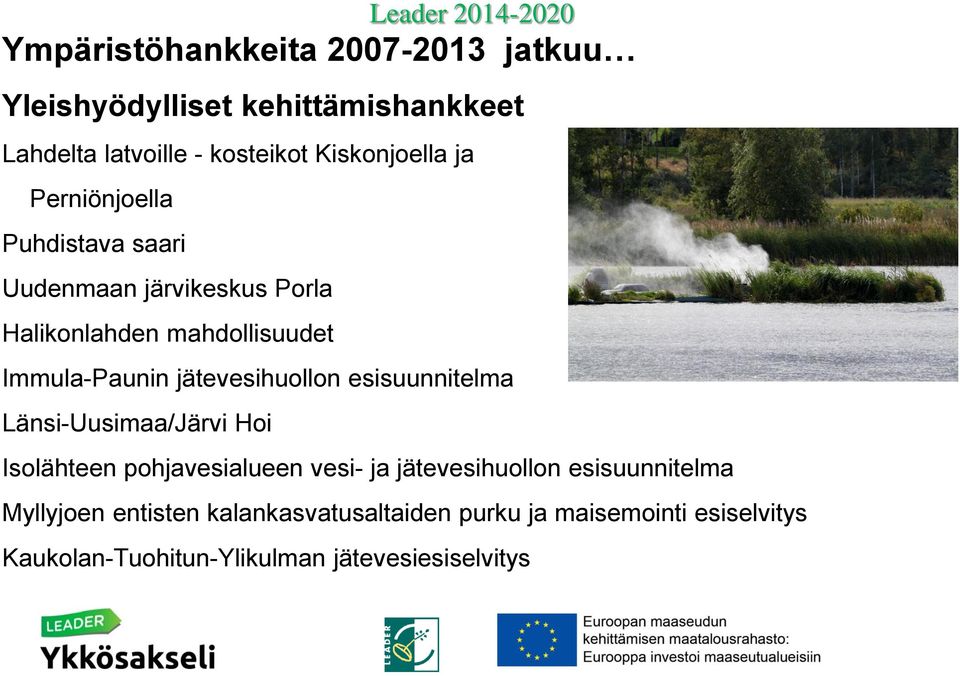 Leader 2014-2020

Ympäristöhankkeita 2007-2013 jatkuu…

Yleishyödylliset kehittämishankkeet

Lahdelta latvoille - kosteikot Kiskonjoella ja Perniönjoella

Puhdistava saari

Uudenmaan järvikeskus Porla

Halikonlahden mahdollisuudet

Immula-Paunin jätevesihuollon esisuunnitelma

Länsi-Uusimaa/Järvi Hoi

Isolähteen pohjavesialueen vesi- ja jätevesihuollon esisuunnitelma

Myllyjoen entisten kalankasvatusaltaiden purku ja maisemointi esiselvitys

Kaukolan-Tuohitun-Ylikulman jätevesiesiselvitys

LEADER
Ykkösakseli

LEADER

Euroopan maaseudun kehittämisen maatalousrahasto: Eurooppa investoi maaseutualueisiin